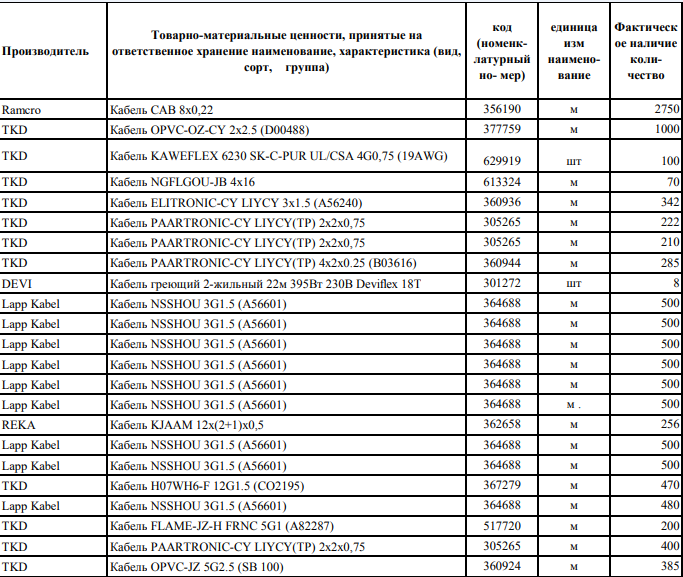 | Производитель | Товарно-материальные ценности, принятые на ответственное хранение наименование, характеристика (вид, сорт, группа) | код (номенклатурный но- мер) | единица изм наименование | Фактическое наличие количество |
|---|---|---|---|---|
| Ramcro | Кабель CAB 8x0,22 | 356190 | м | 2750 |
| TKD | Кабель OPVC-OZ-CY 2x2.5 (D00488) | 377759 | м | 1000 |
| TKD | Кабель KAWEFLEX 6230 SK-C-PUR UL/CSA 4G0,75 (19AWG) | 629919 | шт | 100 |
| TKD | Кабель NGFLGOU-JB 4x16 | 613324 | м | 70 |
| TKD | Кабель ELITRONIC-CY LIYCY 3x1.5 (A56240) | 360936 | м | 342 |
| TKD | Кабель PAARTRONIC-CY LIYCY(TP) 2x2x0,75 | 305265 | м | 222 |
| TKD | Кабель PAARTRONIC-CY LIYCY(TP) 2x2x0,75 | 305265 | м | 210 |
| TKD | Кабель PAARTRONIC-CY LIYCY(TP) 4x2x0.25 (B03616) | 360944 | м | 285 |
| DEVI | Кабель греющий 2-жильный 22м 395Вт 230В Deviflex 18T | 301272 | шт | 8 |
| Lapp Kabel | Кабель NSSHOU 3G1.5 (A56601) | 364688 | м | 500 |
| Lapp Kabel | Кабель NSSHOU 3G1.5 (A56601) | 364688 | м | 500 |
| Lapp Kabel | Кабель NSSHOU 3G1.5 (A56601) | 364688 | м | 500 |
| Lapp Kabel | Кабель NSSHOU 3G1.5 (A56601) | 364688 | м | 500 |
| Lapp Kabel | Кабель NSSHOU 3G1.5 (A56601) | 364688 | м | 500 |
| Lapp Kabel | Кабель NSSHOU 3G1.5 (A56601) | 364688 | м . | 500 |
| REKA | Кабель KJAAM 12x(2+1)x0,5 | 362658 | м | 256 |
| Lapp Kabel | Кабель NSSHOU 3G1.5 (A56601) | 364688 | м | 500 |
| Lapp Kabel | Кабель NSSHOU 3G1.5 (A56601) | 364688 | м | 500 |
| TKD | Кабель H07WH6-F 12G1.5 (CO2195) | 367279 | м | 470 |
| Lapp Kabel | Кабель NSSHOU 3G1.5 (A56601) | 364688 | м | 480 |
| TKD | Кабель FLAME-JZ-H FRNC 5G1 (A82287) | 517720 | м | 200 |
| TKD | Кабель PAARTRONIC-CY LIYCY(TP) 2x2x0,75 | 305265 | м | 400 |
| TKD | Кабель OPVC-JZ 5G2.5 (SB 100) | 360924 | м | 385 |